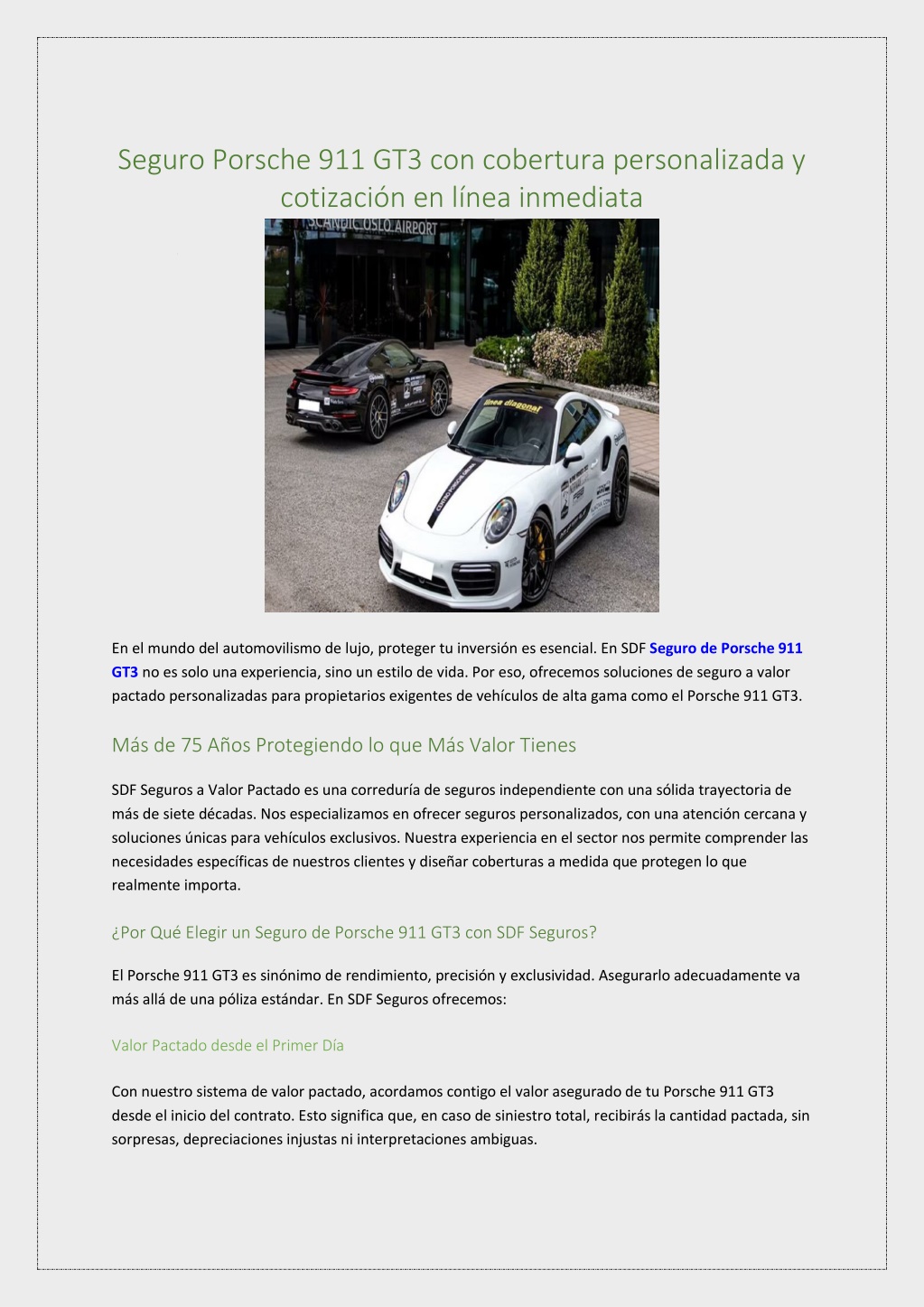 Seguro Porsche 911 GT3 con cobertura personalizada y cotización en línea inmediata

SCANDIC OSLO AIRPORT

línea diagonal

En el mundo del automovilismo de lujo, proteger tu inversión es esencial. En SDF Seguro de Porsche 911 GT3 no es solo una experiencia, sino un estilo de vida. Por eso, ofrecemos soluciones de seguro a valor pactado personalizadas para propietarios exigentes de vehículos de alta gama como el Porsche 911 GT3.

Más de 75 Años Protegiendo lo que Más Valor Tienes

SDF Seguros a Valor Pactado es una correduría de seguros independiente con una sólida trayectoria de más de siete décadas. Nos especializamos en ofrecer seguros personalizados, con una atención cercana y soluciones únicas para vehículos exclusivos. Nuestra experiencia en el sector nos permite comprender las necesidades específicas de nuestros clientes y diseñar coberturas a medida que protegen lo que realmente importa.

¿Por Qué Elegir un Seguro de Porsche 911 GT3 con SDF Seguros?

El Porsche 911 GT3 es sinónimo de rendimiento, precisión y exclusividad. Asegurarlo adecuadamente va más allá de una póliza estándar. En SDF Seguros ofrecemos:

Valor Pactado desde el Primer Día

Con nuestro sistema de valor pactado, acordamos contigo el valor asegurado de tu Porsche 911 GT3 desde el inicio del contrato. Esto significa que, en caso de siniestro total, recibirás la cantidad pactada, sin sorpresas, depreciaciones injustas ni interpretaciones ambiguas.